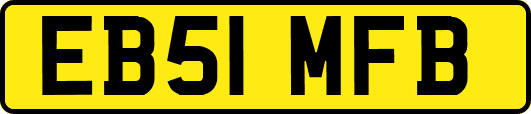 EB51 MFB